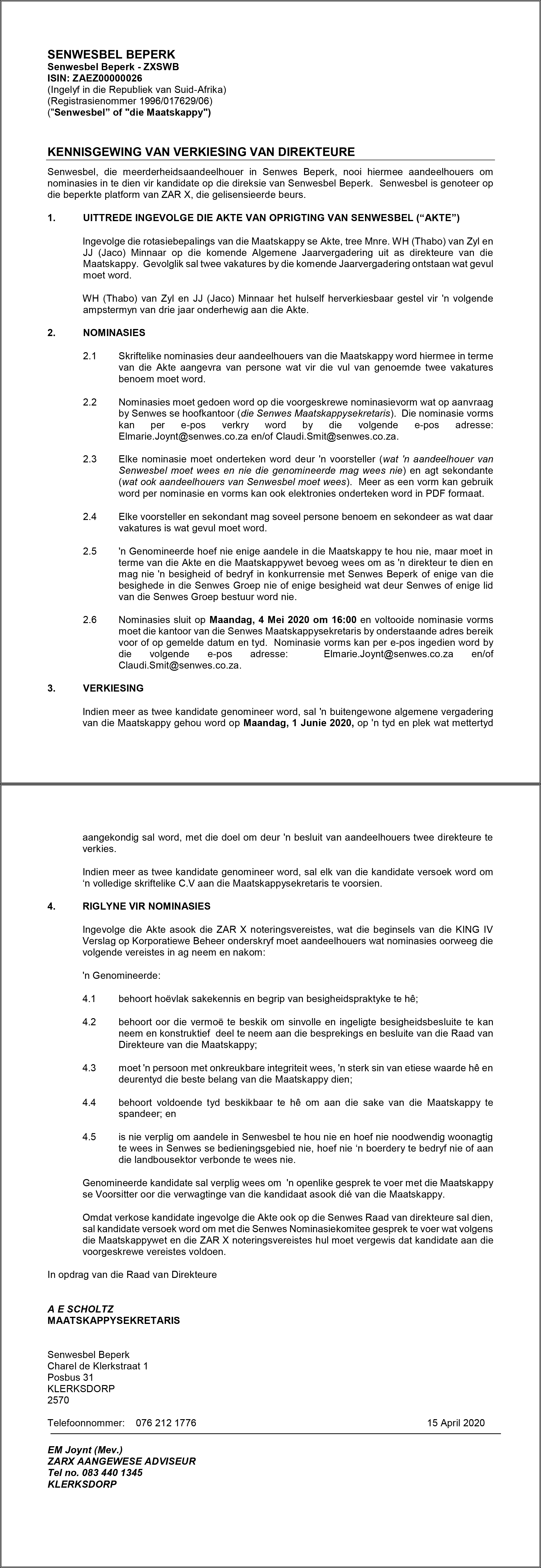 SENWESBEL BEPERK
Senwesbel Beperk - ZXSWB
ISIN: ZAEZ00000026
(Ingelyf in die Republiek van Suid-Afrika)
(Registrasienommer 1996/017629/06)
("Senwesbel" of "die Maatskappy")

KENNISGEWING VAN VERKIESING VAN DIREKTEURE

Senwesbel, die meerderheidsaandeelhouer in Senwes Beperk, nooi hiermee aandeelhouers om nominasies in te dien vir kandidate op die direksie van Senwesbel Beperk. Senwesbel is genoteer op die beperkte platform van ZAR X, die gelisensieerde beurs.

1. UITTREDE INGEVOLGE DIE AKTE VAN OPRIGTING VAN SENWESBEL ("AKTE")

Ingevolge die rotasiebepalings van die Maatskappy se Akte, tree Mnre. WH (Thabo) van Zyl en JJ (Jaco) Minnaar op die komende Algemene Jaarvergadering uit as direkteure van die Maatskappy. Gevolglik sal twee vakatures by die komende Jaarvergadering ontstaan wat gevul moet word.

WH (Thabo) van Zyl en JJ (Jaco) Minnaar het hulself herverkiesbaar gestel vir 'n volgende ampstermyn van drie jaar onderhewig aan die Akte.

2. NOMINASIES

2.1 Skriftelike nominasies deur aandeelhouers van die Maatskappy word hiermee in terme van die Akte aangevra van persone wat vir die vul van genoemde twee vakatures benoem moet word.

2.2 Nominasies moet gedoen word op die voorgeskrewe nominasievorm wat op aanvraag by Senwes se hoofkantoor (die Senwes Maatskappysekretaris). Die nominasie vorms kan per e-pos verkry word by die volgende e-pos adresse: Elmarie.Joynt@senwes.co.za en/of Claudi.Smit@senwes.co.za.

2.3 Elke nominasie moet onderteken word deur 'n voorsteller (wat 'n aandeelhouer van Senwesbel moet wees en nie die genomineerde mag wees nie) en agt sekondante (wat ook aandeelhouers van Senwesbel moet wees). Meer as een vorm kan gebruik word per nominasie en vorms kan ook elektronies onderteken word in PDF formaat.

2.4 Elke voorsteller en sekondant mag soveel persone benoem en sekondeer as wat daar vakatures is wat gevul moet word.

2.5 'n Genomineerde hoef nie enige aandele in die Maatskappy te hou nie, maar moet in terme van die Akte en die Maatskappywet bevoeg wees om as 'n direkteur te dien en mag nie 'n besigheid of bedryf in konkurrensie met Senwes Beperk of enige van die besighede in die Senwes Groep nie of enige besigheid wat deur Senwes of enige lid van die Senwes Groep bestuur word nie.

2.6 Nominasies sluit op Maandag, 4 Mei 2020 om 16:00 en voltooide nominasie vorms moet die kantoor van die Senwes Maatskappysekretaris by onderstaande adres bereik voor of op gemelde datum en tyd. Nominasie vorms kan per e-pos ingedien word by die volgende e-pos adresse: Elmarie.Joynt@senwes.co.za en/of Claudi.Smit@senwes.co.za.

3. VERKIESING

Indien meer as twee kandidate genomineer word, sal 'n buitengewone algemene vergadering van die Maatskappy gehou word op Maandag, 1 Junie 2020, op 'n tyd en plek wat mettertyd aangekondig sal word, met die doel om deur 'n besluit van aandeelhouers twee direkteure te verkies.

Indien meer as twee kandidate genomineer word, sal elk van die kandidate versoek word om 'n volledige skriftelike C.V aan die Maatskappysekretaris te voorsien.

4. RIGLYNE VIR NOMINASIES

Ingevolge die Akte asook die ZAR X noteringsvereistes, wat die beginsels van die KING IV Verslag op Korporatiewe Beheer onderskryf moet aandeelhouers wat nominasies oorweeg die volgende vereistes in ag neem en nakom:

'n Genomineerde:

4.1 behoort hoëvlak sakekennis en begrip van besigheidspraktyke te hê;

4.2 behoort oor die vermoë te beskik om sinvolle en ingeligte besigheidsbesluite te kan neem en konstruktief deel te neem aan die besprekings en besluite van die Raad van Direkteure van die Maatskappy;

4.3 moet 'n persoon met onkreukbare integriteit wees, 'n sterk sin van etiese waarde hê en deurentyd die beste belang van die Maatskappy dien;

4.4 behoort voldoende tyd beskikbaar te hê om aan die sake van die Maatskappy te spandeer; en

4.5 is nie verplig om aandele in Senwesbel te hou nie en hoef nie noodwendig woonagtig te wees in Senwes se bedieningsgebied nie, hoef nie 'n boerdery te bedryf nie of aan die landbousektor verbonde te wees nie.

Genomineerde kandidate sal verplig wees om 'n openlike gesprek te voer met die Maatskappy se Voorsitter oor die verwagtinge van die kandidaat asook dié van die Maatskappy.

Omdat verkose kandidate ingevolge die Akte ook op die Senwes Raad van direkteure sal dien, sal kandidate versoek word om met die Senwes Nominasiekomitee gesprek te voer wat volgens die Maatskappywet en die ZAR X noteringsvereistes hul moet vergewis dat kandidate aan die voorgeskrewe vereistes voldoen.

In opdrag van die Raad van Direkteure

A E SCHOLTZ
MAATSKAPPYSEKRETARIS

Senwesbel Beperk
Charel de Klerkstraat 1
Posbus 31
KLERKSDORP
2570

Telefoonnommer: 076 212 1776 15 April 2020

EM Joynt (Mev.)
ZARX AANGEWESE ADVISEUR
Tel no. 083 440 1345
KLERKSDORP